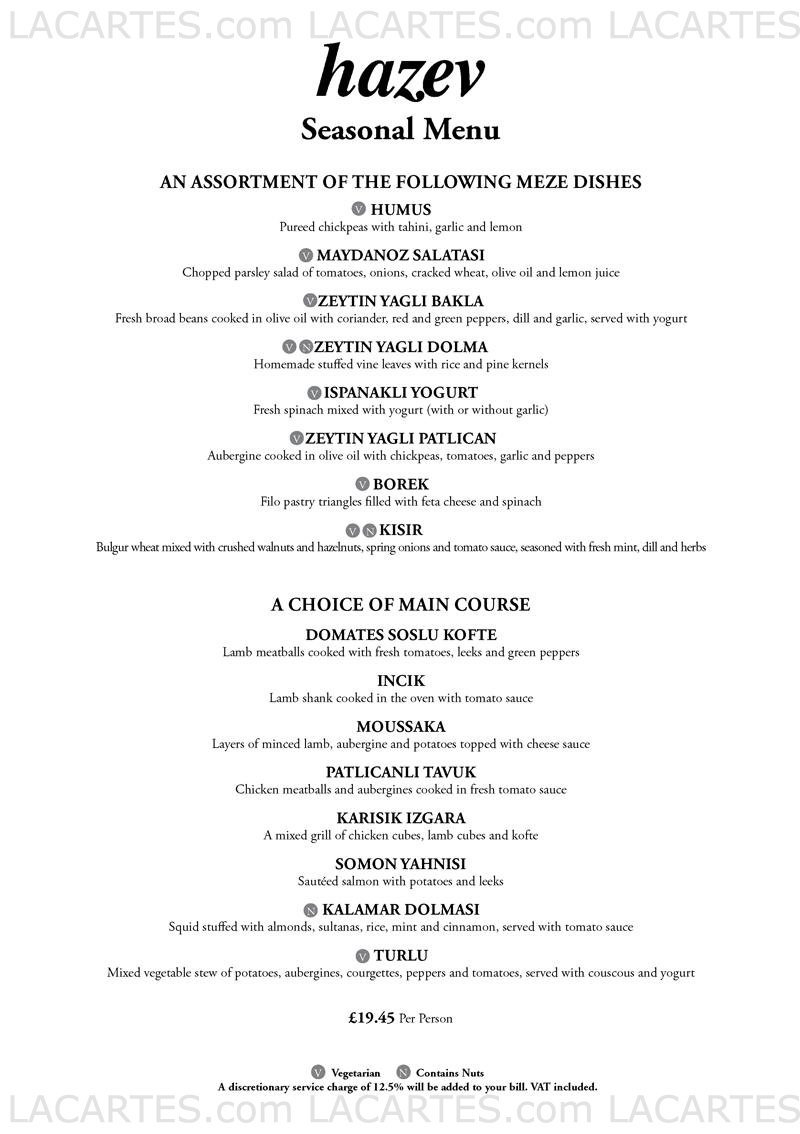 LACARTES.com LACARTES.com LACARTES

hazev
Seasonal Menu

AN ASSORTMENT OF THE FOLLOWING MEZE DISHES

V HUMUS
Pureed chickpeas with tahini, garlic and lemon

V MAYDANOZ SALATASI
Chopped parsley salad of tomatoes, onions, cracked wheat, olive oil and lemon juice

V ZEYTIN YAGLI BAKLA
Fresh broad beans cooked in olive oil with coriander, red and green peppers, dill and garlic, served with yogurt

V N ZEYTIN YAGLI DOLMA
Homemade stuffed vine leaves with rice and pine kernels

V ISPANAKLI YOGURT
Fresh spinach mixed with yogurt (with or without garlic)

V ZEYTIN YAGLI PATLICAN
Aubergine cooked in olive oil with chickpeas, tomatoes, garlic and peppers

V BOREK
Filo pastry triangles filled with feta cheese and spinach

V N KISIR
Bulgur wheat mixed with crushed walnuts and hazelnuts, spring onions and tomato sauce, seasoned with fresh mint, dill and herbs

A CHOICE OF MAIN COURSE

DOMATES SOSLU KOFTE
Lamb meatballs cooked with fresh tomatoes, leeks and green peppers

INCIK
Lamb shank cooked in the oven with tomato sauce

MOUSSAKA
Layers of minced lamb, aubergine and potatoes topped with cheese sauce

PATLICANLI TAVUK
Chicken meatballs and aubergines cooked in fresh tomato sauce

KARISIK IZGARA
A mixed grill of chicken cubes, lamb cubes and kofte

SOMON YAHNISI
Sautéed salmon with potatoes and leeks

N KALAMAR DOLMASI
Squid stuffed with almonds, sultanas, rice, mint and cinnamon, served with tomato sauce

V TURLU
Mixed vegetable stew of potatoes, aubergines, courgettes, peppers and tomatoes, served with couscous and yogurt

£19.45 Per Person

V Vegetarian N Contains Nuts
A discretionary service charge of 12.5% will be added to your bill. VAT included.

LACARTES.com LACARTES.com LACARTES